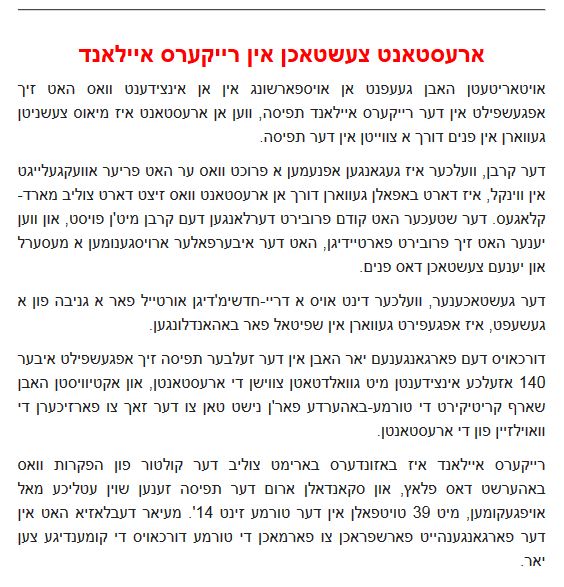 ארעסטאנט צעשטאכן אין רייקערס איילאנד

אויטאריטעטן האבן געעפנט אן אויספארשונג אין אן אינצידענט וואס האט זיך אפגעשפילט אין דער רייקערס איילאנד תפיסה, ווען אן ארעסטאנט איז מיאוס צעשניטן געווארן אין פנים דורך א צווייטן אין דער תפיסה.

דער קרבן, וועלכער איז געגאנגען אפנעמען א פרוכט וואס ער האט פריער אוועקגעלייגט אין ווינקל, איז דארט באפאלן געווארן דורך אן ארעסטאנט וואס זיצט דארט צוליב מארד-קלאגעס. דער שטעכער האט קודם פרובירט דערלאנגען דעם קרבן מיט'ן פויסט, און ווען יענער האט זיך פרובירט פארטיידיגן, האט דער איבערפאלער ארויסגענומען א מעסערל און יענעם צעשטאכן דאס פנים.

דער געשטאכענער, וועלכער דינט אויס א דריי-חדשים'דיגן אורטייל פאר א גניבה פון א געשעפט, איז אפגעפירט געווארן אין שפיטאל פאר באהאנדלונגען.

דורכאויס דעם פארגאנגענעם יאר האבן אין דער זעלבער תפיסה זיך אפגעשפילט איבער 140 אזעלכע אינצידענטן מיט גוואלדטאטן צווישן די ארעסטאנטן, און אקטיוויסטן האבן שארף קריטיקירט די טורמע-באהערדע פאר'ן נישט טאן צו דער זאך צו פארזיכערן די וואוילזיין פון די ארעסטאנטן.

רייקערס איילאנד איז באזונדערס בארימט צוליב דער קולטור פון הפקרות וואס באהערשט דאס פלאץ, און סקאנדאלן ארום דער תפיסה זענען שוין עטליכע מאל אויפגעקומען, מיט 39 טויטפאלן אין דער טורמע זינט 14'. מעיאר דעבלאזיא האט אין דער פארגאנגענהייט פארשפראכן צו פארמאכן די טורמע דורכאויס די קומענדיגע צען יאר.